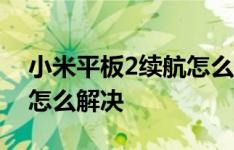 小米平板2续航怎么
怎么解决